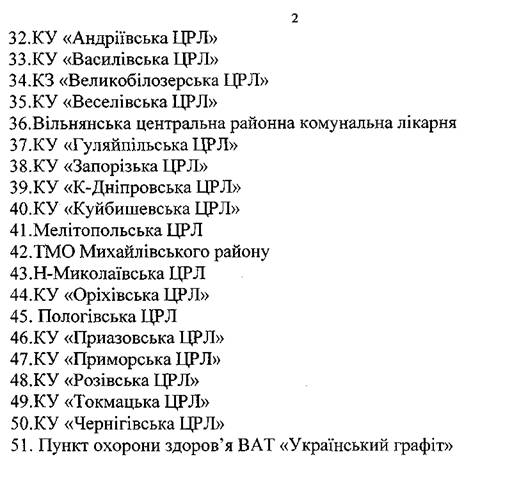 2

32.КУ «Андріївська ЦРЛ»
33.КУ «Василівська ЦРЛ»
34.КЗ «Великобілозерська ЦРЛ»
35.КУ «Веселівська ЦРЛ»
36.Вільнянська центральна районна комунальна лікарня
37.КУ «Гуляйпільська ЦРЛ»
38.КУ «Запорізька ЦРЛ»
39.КУ «К-Дніпровська ЦРЛ»
40.КУ «Куйбишевська ЦРЛ»
41.Мелітопольська ЦРЛ
42.ТМО Михайлівського району
43.Н-Миколаївська ЦРЛ
44.КУ «Оріхівська ЦРЛ»
45. Пологівська ЦРЛ
46.КУ «Приазовська ЦРЛ»
47.КУ «Приморська ЦРЛ»
48.КУ «Розівська ЦРЛ»
49.КУ «Токмацька ЦРЛ»
50.КУ «Чернігівська ЦРЛ»
51. Пункт охорони здоров'я ВАТ «Український графіт»